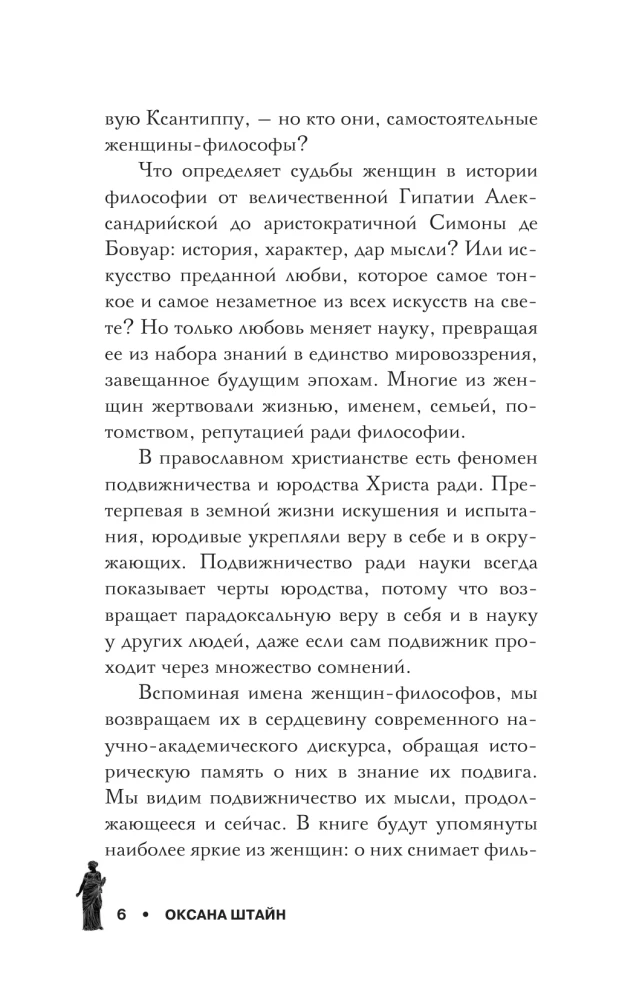 вую Ксантиппу, — но кто они, самостоятельные женщины-философы?

Что определяет судьбы женщин в истории философии от величественной Гипатии Александрийской до аристократичной Симоны де Бовуар: история, характер, дар мысли? Или искусство преданной любви, которое самое тонкое и самое незаметное из всех искусств на свете? Но только любовь меняет науку, превращая ее из набора знаний в единство мировоззрения, завещанное будущим эпохам. Многие из женщин жертвовали жизнью, именем, семьей, потомством, репутацией ради философии.

В православном христианстве есть феномен подвижничества и юродства Христа ради. Претерпевая в земной жизни искушения и испытания, юродивые укрепляли веру в себе и в окружающих. Подвижничество ради науки всегда показывает черты юродства, потому что возвращает парадоксальную веру в себя и в науку у других людей, даже если сам подвижник проходит через множество сомнений.

Вспоминая имена женщин-философов, мы возвращаем их в сердцевину современного научно-академического дискурса, обращая историческую память о них в знание их подвига. Мы видим подвижничество их мысли, продолжающееся и сейчас. В книге будут упомянуты наиболее яркие из женщин: о них снимает филь-

6 • ОКСАНА ШТАЙН